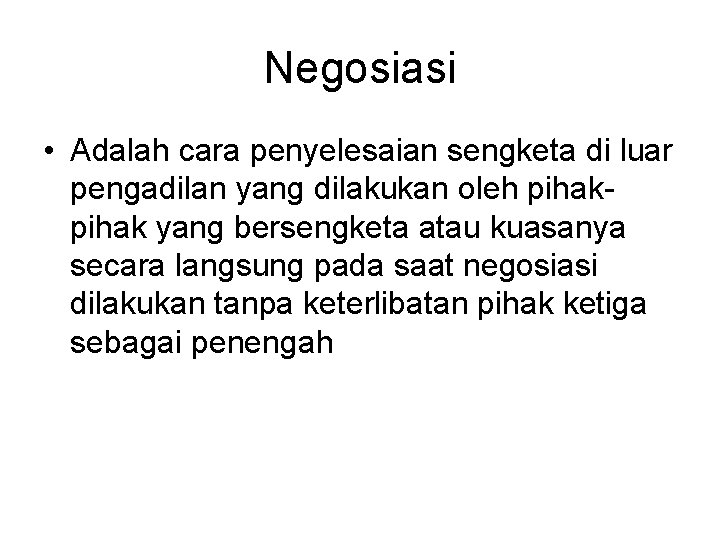 Negosiasi

• Adalah cara penyelesaian sengketa di luar pengadilan yang dilakukan oleh pihak-pihak yang bersengketa atau kuasanya secara langsung pada saat negosiasi dilakukan tanpa keterlibatan pihak ketiga sebagai penengah